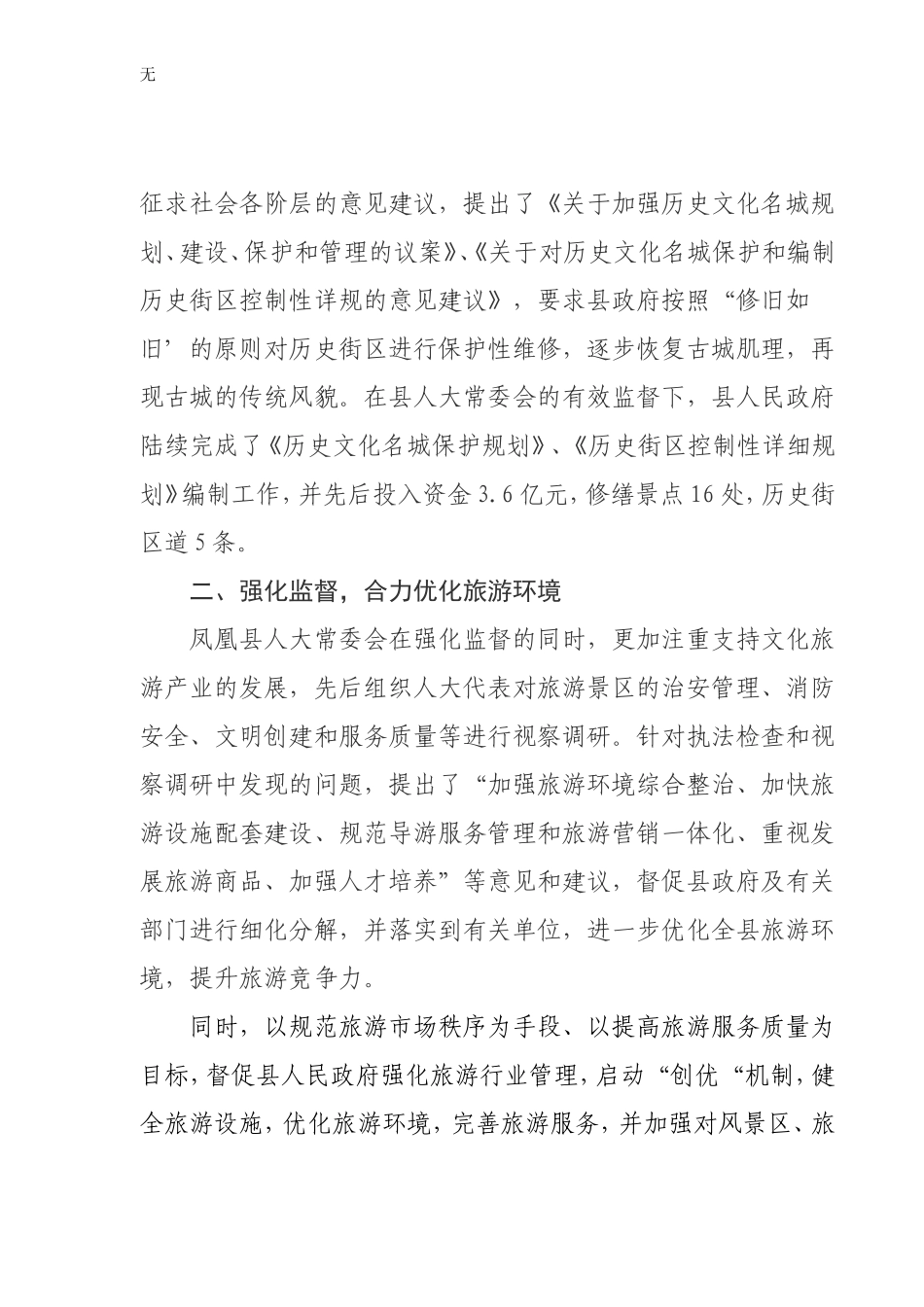 无

征求社会各阶层的意见建议，提出了《关于加强历史文化名城规划、建设、保护和管理的议案》、《关于对历史文化名城保护和编制历史街区控制性详规的意见建议》，要求县政府按照“修旧如旧’的原则对历史街区进行保护性维修，逐步恢复古城肌理，再现古城的传统风貌。在县人大常委会的有效监督下，县人民政府陆续完成了《历史文化名城保护规划》、《历史街区控制性详细规划》编制工作，并先后投入资金3.6亿元，修缮景点16处，历史街区道5条。

二、强化监督，合力优化旅游环境

凤凰县人大常委会在强化监督的同时，更加注重支持文化旅游产业的发展，先后组织人大代表对旅游景区的治安管理、消防安全、文明创建和服务质量等进行视察调研。针对执法检查和视察调研中发现的问题，提出了“加强旅游环境综合整治、加快旅游设施配套建设、规范导游服务管理和旅游营销一体化、重视发展旅游商品、加强人才培养”等意见和建议，督促县政府及有关部门进行细化分解，并落实到有关单位，进一步优化全县旅游环境，提升旅游竞争力。

同时，以规范旅游市场秩序为手段、以提高旅游服务质量为目标，督促县人民政府强化旅游行业管理，启动“创优“机制，健全旅游设施，优化旅游环境，完善旅游服务，并加强对风景区、旅